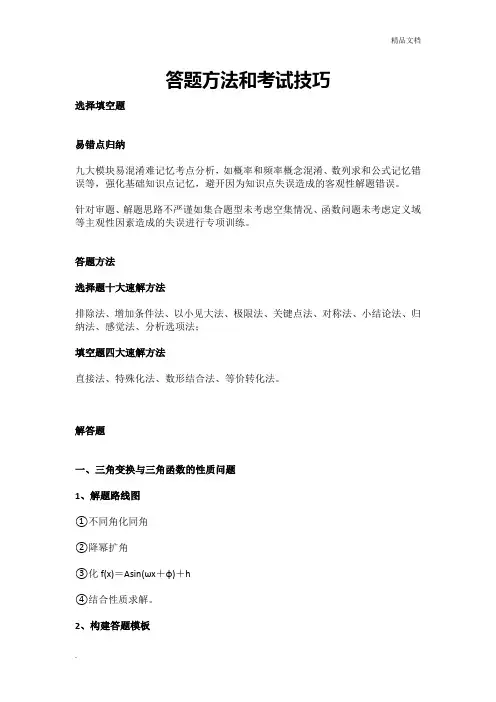 精品文档

答题方法和考试技巧

选择填空题

易错点归纳

九大模块易混淆难记忆考点分析，如概率和频率概念混淆、数列求和公式记忆错误等，强化基础知识点记忆，避开因为知识点失误造成的客观性解题错误。

针对审题、解题思路不严谨如集合题型未考虑空集情况、函数问题未考虑定义域等主观性因素造成的失误进行专项训练。

答题方法

选择题十大速解方法

排除法、增加条件法、以小见大法、极限法、关键点法、对称法、小结论法、归纳法、感觉法、分析选项法；

填空题四大速解方法

直接法、特殊化法、数形结合法、等价转化法。

解答题

一、三角变换与三角函数的性质问题

1、解题路线图

①不同角化同角

②降幂扩角

③化 $f(x)=A\sin(\omega x+\phi)+h$

④结合性质求解。

2、构建答题模板

.